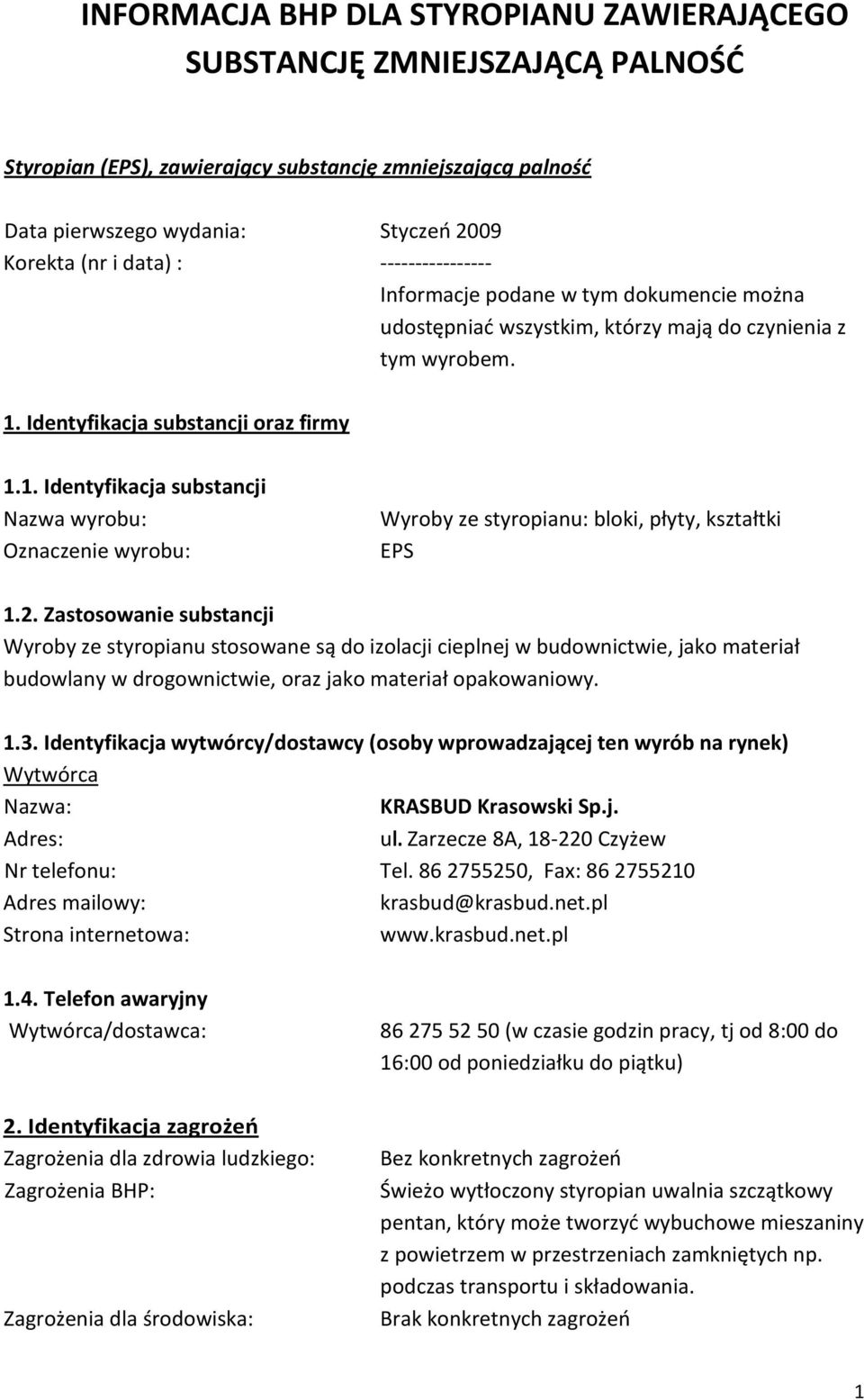 INFORMACJA BHP DLA STYROPIANU ZAWIERAJĄCEGO SUBSTANCJĘ ZMNIEJSZAJĄCĄ PALNOŚĆ

Styropian (EPS), zawierający substancję zmniejszającą palność

Data pierwszego wydania: Styczeń 2009
Korekta (nr i data) : ----------------
Informacje podane w tym dokumencie można udostępniać wszystkim, którzy mają do czynienia z tym wyrobem.

1. Identyfikacja substancji oraz firmy

1.1. Identyfikacja substancji
Nazwa wyrobu: Wyroby ze styropianu: bloki, płyty, kształtki
Oznaczenie wyrobu: EPS

1.2. Zastosowanie substancji
Wyroby ze styropianu stosowane są do izolacji cieplnej w budownictwie, jako materiał budowlany w drogownictwie, oraz jako materiał opakowaniowy.

1.3. Identyfikacja wytwórcy/dostawcy (osoby wprowadzającej ten wyrób na rynek)
Wytwórca
Nazwa: KRASBUD Krasowski Sp.j.
Adres: ul. Zarzecze 8A, 18-220 Czyżew
Nr telefonu: Tel. 86 2755250, Fax: 86 2755210
Adres mailowy: krasbud@krasbud.net.pl
Strona internetowa: www.krasbud.net.pl

1.4. Telefon awaryjny
Wytwórca/dostawca: 86 275 52 50 (w czasie godzin pracy, tj od 8:00 do 16:00 od poniedziałku do piątku)

2. Identyfikacja zagrożeń
Zagrożenia dla zdrowia ludzkiego: Bez konkretnych zagrożeń
Zagrożenia BHP: Świeżo wytłoczony styropian uwalnia szczątkowy pentan, który może tworzyć wybuchowe mieszaniny z powietrzem w przestrzeniach zamkniętych np. podczas transportu i składowania.
Zagrożenia dla środowiska: Brak konkretnych zagrożeń

1